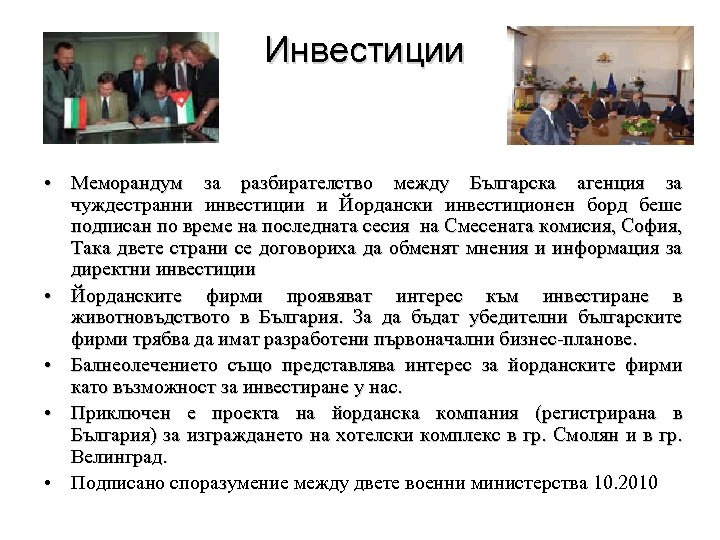 Инвестиции

• Меморандум за разбирателство между Българска агенция за чуждестранни инвестиции и Йордански инвестиционен борд беше подписан по време на последната сесия на Смесената комисия, София, Така двете страни се договориха да обменят мнения и информация за директни инвестиции

• Йорданските фирми проявяват интерес към инвестиране в животновъдството в България. За да бъдат убедителни българските фирми трябва да имат разработени първоначални бизнес-планове.

• Балнеолечението също представлява интерес за йорданските фирми като възможност за инвестиране у нас.

• Приключен е проекта на йорданска компания (регистрирана в България) за изграждането на хотелски комплекс в гр. Смолян и в гр. Велинград.

• Подписано споразумение между двете военни министерства 10.2010